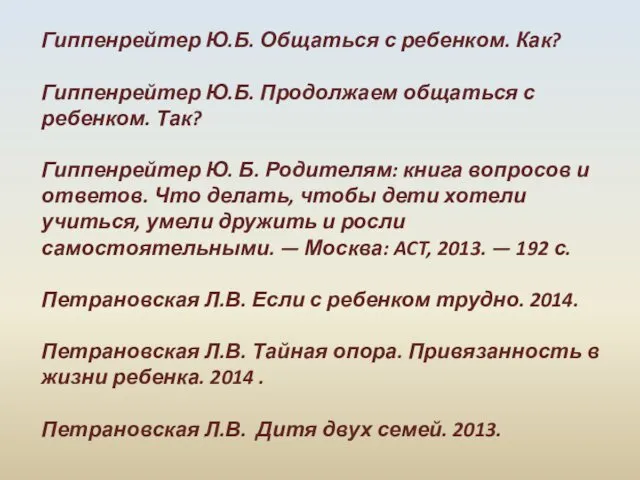 Гиппенрейтер Ю.Б. Общаться с ребенком. Как?

Гиппенрейтер Ю.Б. Продолжаем общаться с ребенком. Так?

Гиппенрейтер Ю. Б. Родителям: книга вопросов и ответов. Что делать, чтобы дети хотели учиться, умели дружить и росли самостоятельными. — Москва: АСТ, 2013. — 192 с.

Петрановская Л.В. Если с ребенком трудно. 2014.

Петрановская Л.В. Тайная опора. Привязанность в жизни ребенка. 2014 .

Петрановская Л.В. Дитя двух семей. 2013.